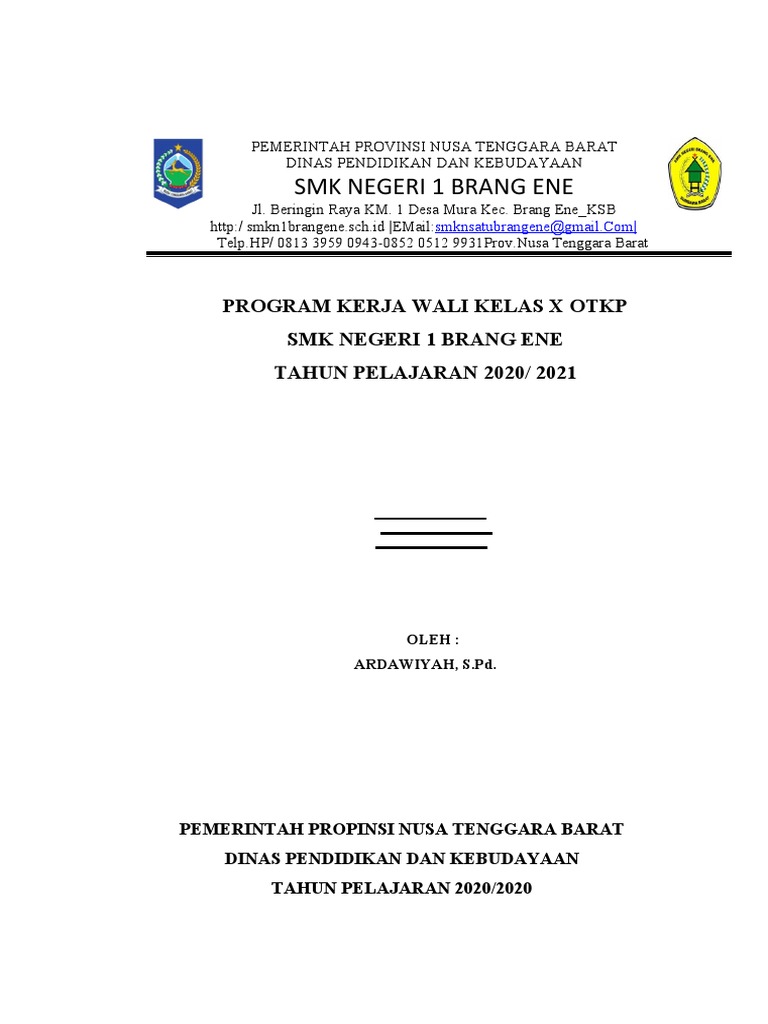 PEMERINTAH PROVINSI NUSA TENGGARA BARAT
DINAS PENDIDIKAN DAN KEBUDAYAAN
SMK NEGERI 1 BRANG ENE
Jl. Beringin Raya KM. 1 Desa Mura Kec. Brang Ene_KSB
http:/ smkn1brangene.sch.id |EMail:smknsatubrangene@gmail.Com|
Telp.HP/ 0813 3959 0943-0852 0512 9931Prov.Nusa Tenggara Barat

PROGRAM KERJA WALI KELAS X OTKP
SMK NEGERI 1 BRANG ENE
TAHUN PELAJARAN 2020/ 2021

OLEH :
ARDAWIYAH, S.Pd.

PEMERINTAH PROPINSI NUSA TENGGARA BARAT
DINAS PENDIDIKAN DAN KEBUDAYAAN
TAHUN PELAJARAN 2020/2020